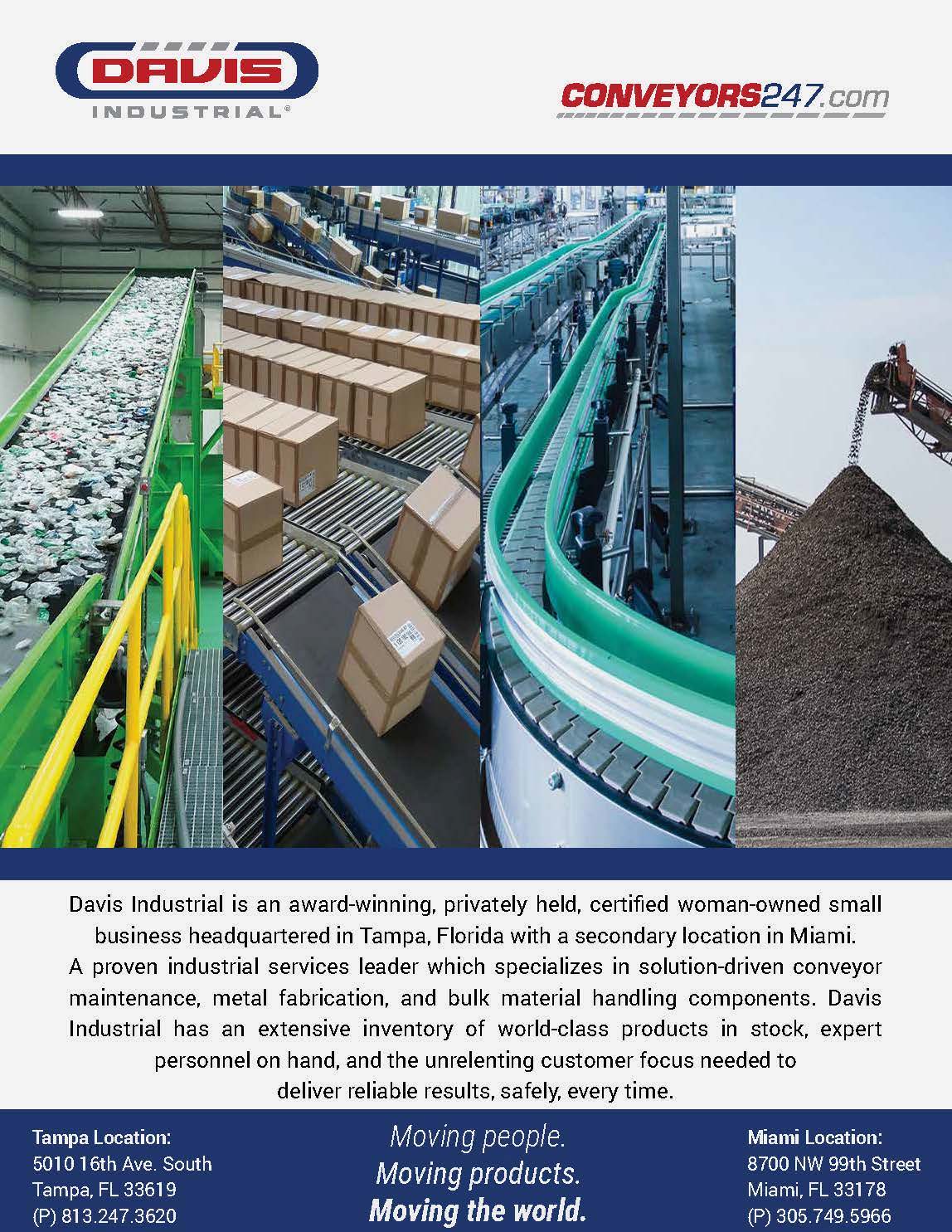 DAVIS
INDUSTRIAL®

CONVEYORS247.com

Davis Industrial is an award-winning, privately held, certified woman-owned small business headquartered in Tampa, Florida with a secondary location in Miami. A proven industrial services leader which specializes in solution-driven conveyor maintenance, metal fabrication, and bulk material handling components. Davis Industrial has an extensive inventory of world-class products in stock, expert personnel on hand, and the unrelenting customer focus needed to deliver reliable results, safely, every time.

Tampa Location:
5010 16th Ave. South
Tampa, FL 33619
(P) 813.247.3620

Moving people.
Moving products.
Moving the world.

Miami Location:
8700 NW 99th Street
Miami, FL 33178
(P) 305.749.5966